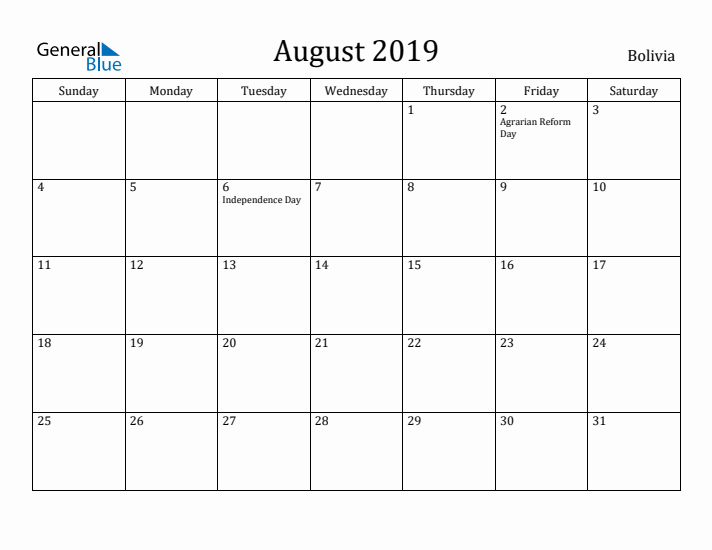 General Blue

August 2019

Bolivia

| Sunday | Monday | Tuesday | Wednesday | Thursday | Friday | Saturday |
|---|---|---|---|---|---|---|
| | | | | 1 | 2 Agrarian Reform Day | 3 |
| 4 | 5 | 6 Independence Day | 7 | 8 | 9 | 10 |
| 11 | 12 | 13 | 14 | 15 | 16 | 17 |
| 18 | 19 | 20 | 21 | 22 | 23 | 24 |
| 25 | 26 | 27 | 28 | 29 | 30 | 31 |